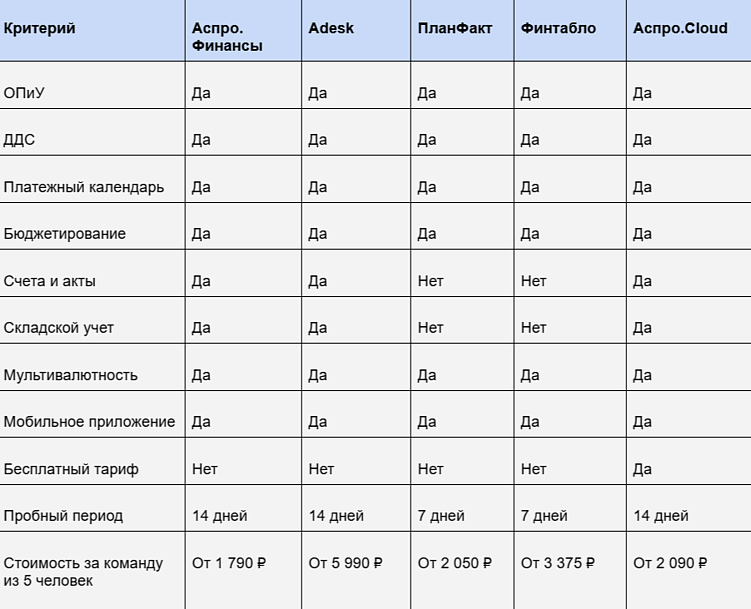 | Критерий | Аспро. Финансы | Adesk | ПланФакт | Финтабло | Аспро.Cloud |
|---|---|---|---|---|---|
| ОПиУ | Да | Да | Да | Да | Да |
| ДДС | Да | Да | Да | Да | Да |
| Платежный календарь | Да | Да | Да | Да | Да |
| Бюджетирование | Да | Да | Да | Да | Да |
| Счета и акты | Да | Да | Нет | Нет | Да |
| Складской учет | Да | Да | Нет | Нет | Да |
| Мультивалютность | Да | Да | Да | Да | Да |
| Мобильное приложение | Да | Да | Да | Да | Да |
| Бесплатный тариф | Нет | Нет | Нет | Нет | Да |
| Пробный период | 14 дней | 14 дней | 7 дней | 7 дней | 14 дней |
| Стоимость за команду из 5 человек | От 1 790 ₽ | От 5 990 ₽ | От 2 050 ₽ | От 3 375 ₽ | От 2 090 ₽ |